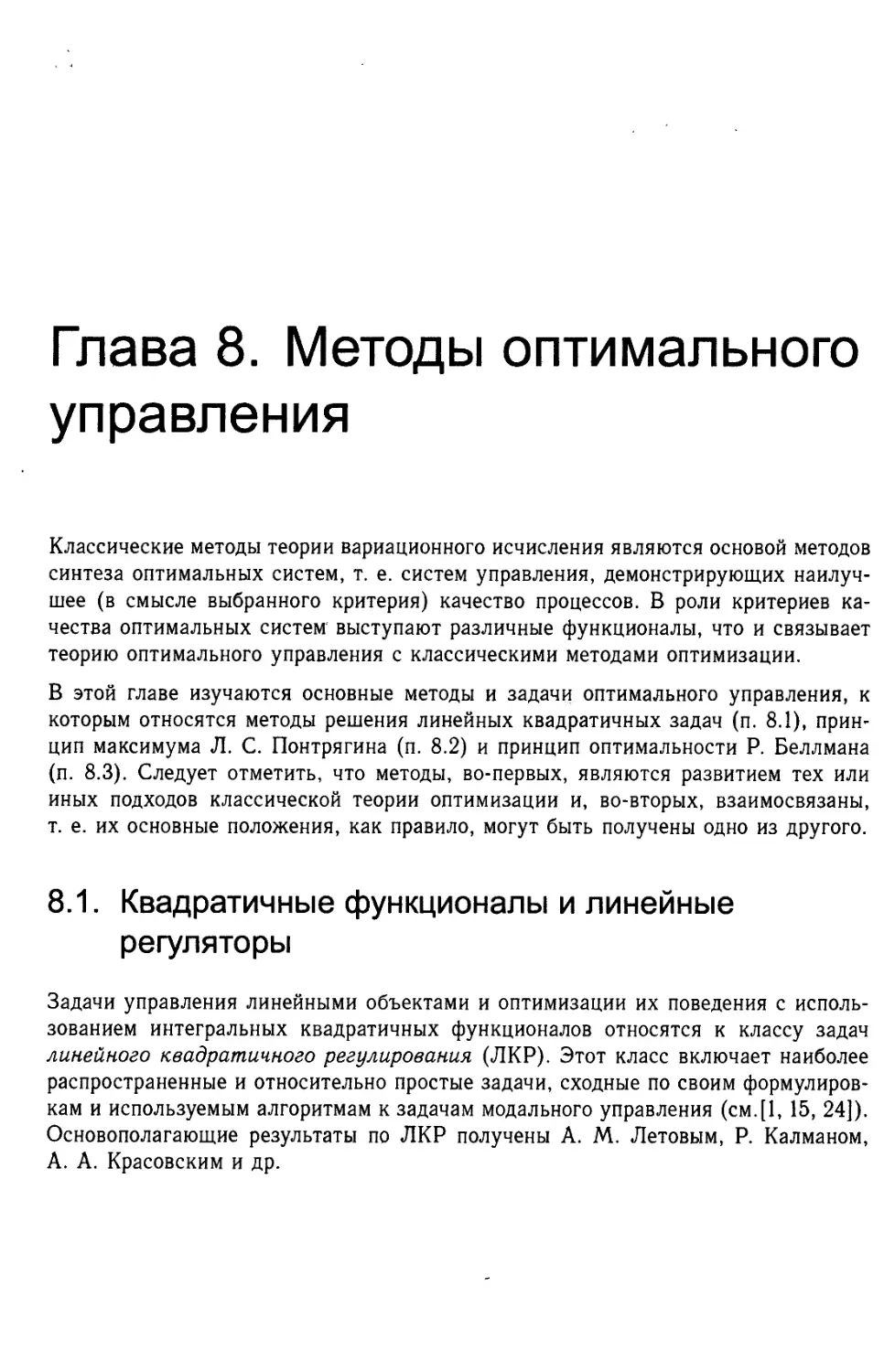 Глава 8. Методы оптимального управления

Классические методы теории вариационного исчисления являются основой методов синтеза оптимальных систем, т. е. систем управления, демонстрирующих наилучшее (в смысле выбранного критерия) качество процессов. В роли критериев качества оптимальных систем выступают различные функционалы, что и связывает теорию оптимального управления с классическими методами оптимизации.

В этой главе изучаются основные методы и задачи оптимального управления, к которым относятся методы решения линейных квадратичных задач (п. 8.1), принцип максимума Л. С. Понтрягина (п. 8.2) и принцип оптимальности Р. Беллмана (п. 8.3). Следует отметить, что методы, во-первых, являются развитием тех или иных подходов классической теории оптимизации и, во-вторых, взаимосвязаны, т. е. их основные положения, как правило, могут быть получены одно из другого.

8.1. Квадратичные функционалы и линейные регуляторы

Задачи управления линейными объектами и оптимизации их поведения с использованием интегральных квадратичных функционалов относятся к классу задач линейного квадратичного регулирования (ЛКР). Этот класс включает наиболее распространенные и относительно простые задачи, сходные по своим формулировкам и используемым алгоритмам к задачам модального управления (см.[1, 15, 24]). Основополагающие результаты по ЛКР получены А. М. Летовым, Р. Калманом, А. А. Красовским и др.